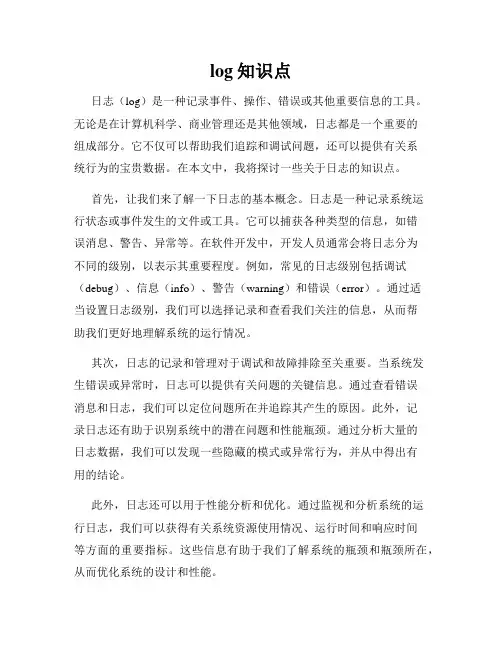 log 知识点

日志（log）是一种记录事件、操作、错误或其他重要信息的工具。无论是在计算机科学、商业管理还是其他领域，日志都是一个重要的组成部分。它不仅可以帮助我们追踪和调试问题，还可以提供有关系统行为的宝贵数据。在本文中，我将探讨一些关于日志的知识点。

首先，让我们来了解一下日志的基本概念。日志是一种记录系统运行状态或事件发生的文件或工具。它可以捕获各种类型的信息，如错误消息、警告、异常等。在软件开发中，开发人员通常会将日志分为不同的级别，以表示其重要程度。例如，常见的日志级别包括调试（debug）、信息（info）、警告（warning）和错误（error）。通过适当设置日志级别，我们可以选择记录和查看我们关注的信息，从而帮助我们更好地理解系统的运行情况。

其次，日志的记录和管理对于调试和故障排除至关重要。当系统发生错误或异常时，日志可以提供有关问题的关键信息。通过查看错误消息和日志，我们可以定位问题所在并追踪其产生的原因。此外，记录日志还有助于识别系统中的潜在问题和性能瓶颈。通过分析大量的日志数据，我们可以发现一些隐藏的模式或异常行为，并从中得出有用的结论。

此外，日志还可以用于性能分析和优化。通过监视和分析系统的运行日志，我们可以获得有关系统资源使用情况、运行时间和响应时间等方面的重要指标。这些信息有助于我们了解系统的瓶颈和瓶颈所在，从而优化系统的设计和性能。